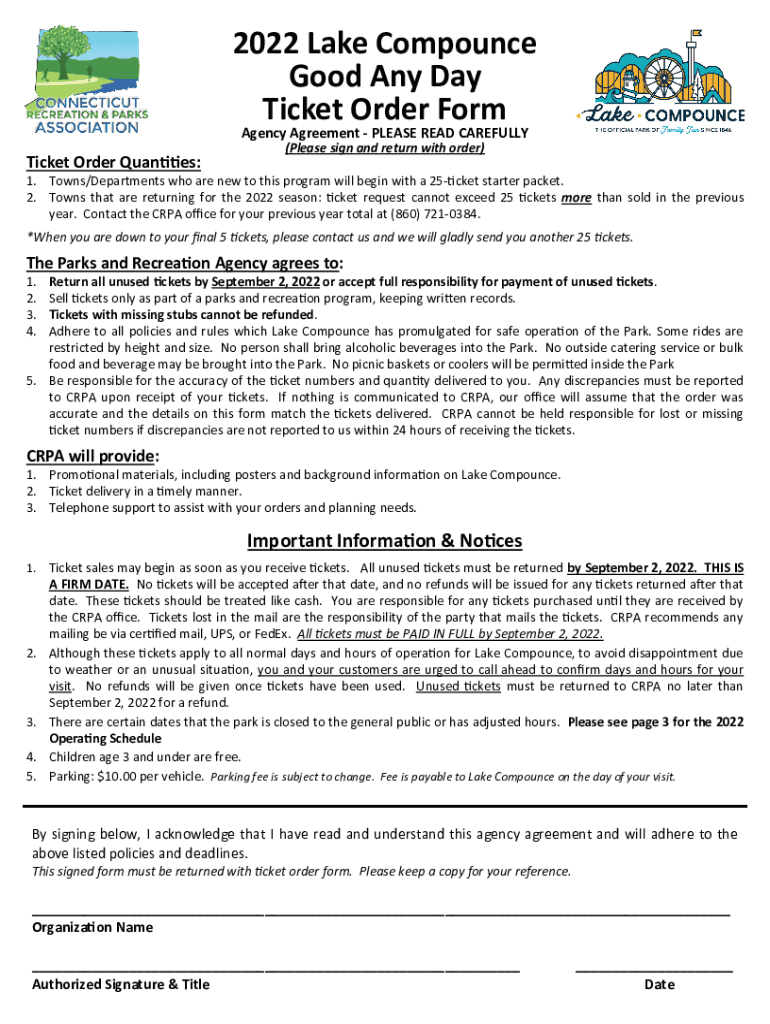 CONNECTICUT RECREATION & PARKS ASSOCIATION

2022 Lake Compounce Good Any Day Ticket Order Form

Lake COMPOUNCE
THE OFFICIAL PARK OF Family Fun SINCE 1846

Agency Agreement - PLEASE READ CAREFULLY
(Please sign and return with order)

Ticket Order Quantities:

1. Towns/Departments who are new to this program will begin with a 25-ticket starter packet.
2. Towns that are returning for the 2022 season: ticket request cannot exceed 25 tickets more than sold in the previous year. Contact the CRPA office for your previous year total at (860) 721-0384.

*When you are down to your final 5 tickets, please contact us and we will gladly send you another 25 tickets.

The Parks and Recreation Agency agrees to:

1. Return all unused tickets by September 2, 2022 or accept full responsibility for payment of unused tickets.
2. Sell tickets only as part of a parks and recreation program, keeping written records.
3. Tickets with missing stubs cannot be refunded.
4. Adhere to all policies and rules which Lake Compounce has promulgated for safe operation of the Park. Some rides are restricted by height and size. No person shall bring alcoholic beverages into the Park. No outside catering service or bulk food and beverage may be brought into the Park. No picnic baskets or coolers will be permitted inside the Park
5. Be responsible for the accuracy of the ticket numbers and quantity delivered to you. Any discrepancies must be reported to CRPA upon receipt of your tickets. If nothing is communicated to CRPA, our office will assume that the order was accurate and the details on this form match the tickets delivered. CRPA cannot be held responsible for lost or missing ticket numbers if discrepancies are not reported to us within 24 hours of receiving the tickets.

CRPA will provide:

1. Promotional materials, including posters and background information on Lake Compounce.
2. Ticket delivery in a timely manner.
3. Telephone support to assist with your orders and planning needs.

Important Information & Notices

1. Ticket sales may begin as soon as you receive tickets. All unused tickets must be returned by September 2, 2022. THIS IS A FIRM DATE. No tickets will be accepted after that date, and no refunds will be issued for any tickets returned after that date. These tickets should be treated like cash. You are responsible for any tickets purchased until they are received by the CRPA office. Tickets lost in the mail are the responsibility of the party that mails the tickets. CRPA recommends any mailing be via certified mail, UPS, or FedEx. All tickets must be PAID IN FULL by September 2, 2022.
2. Although these tickets apply to all normal days and hours of operation for Lake Compounce, to avoid disappointment due to weather or an unusual situation, you and your customers are urged to call ahead to confirm days and hours for your visit. No refunds will be given once tickets have been used. Unused tickets must be returned to CRPA no later than September 2, 2022 for a refund.
3. There are certain dates that the park is closed to the general public or has adjusted hours. Please see page 3 for the 2022 Operating Schedule
4. Children age 3 and under are free.
5. Parking: $10.00 per vehicle. Parking fee is subject to change. Fee is payable to Lake Compounce on the day of your visit.

By signing below, I acknowledge that I have read and understand this agency agreement and will adhere to the above listed policies and deadlines.
This signed form must be returned with ticket order form. Please keep a copy for your reference.

Organization Name

Authorized Signature & Title

Date